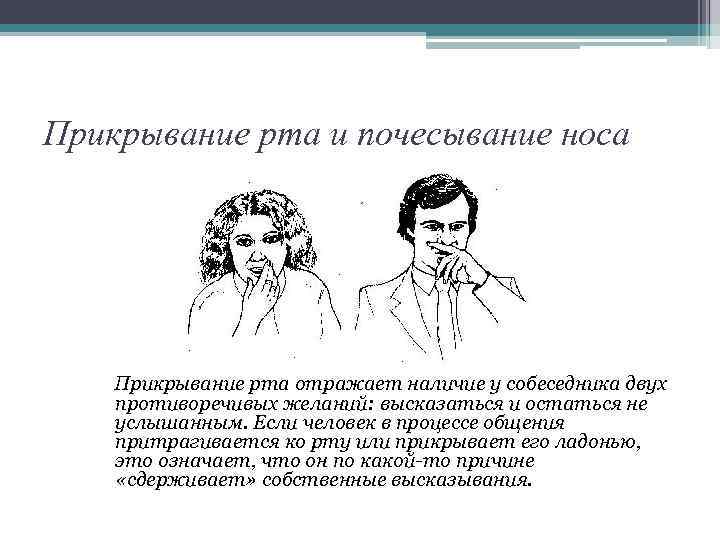 Прикрывание рта и почесывание носа

Прикрывание рта отражает наличие у собеседника двух противоречивых желаний: высказаться и остаться не услышанным. Если человек в процессе общения притрагивается ко рту или прикрывает его ладонью, это означает, что он по какой-то причине «сдерживает» собственные высказывания.